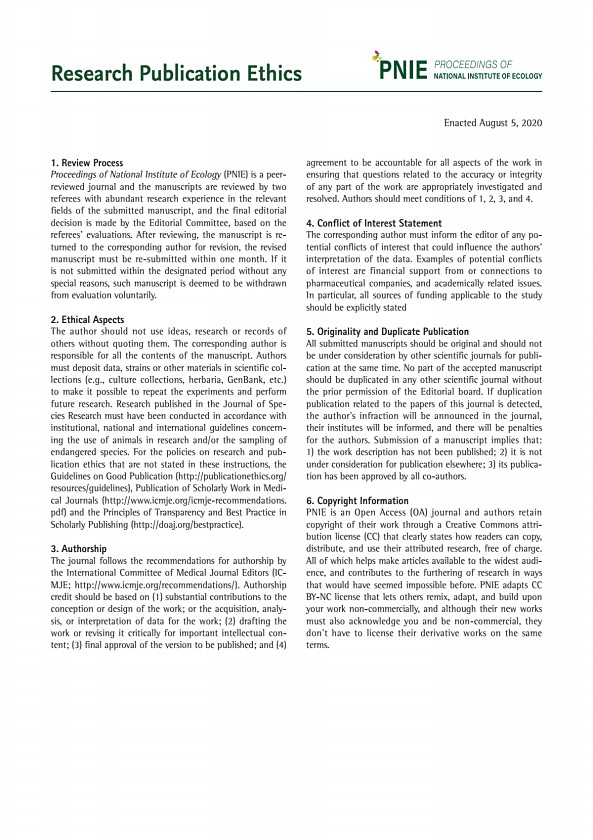 Research Publication Ethics

PNIE PROCEEDINGS OF NATIONAL INSTITUTE OF ECOLOGY

Enacted August 5, 2020

1. Review Process
Proceedings of National Institute of Ecology (PNIE) is a peer-reviewed journal and the manuscripts are reviewed by two referees with abundant research experience in the relevant fields of the submitted manuscript, and the final editorial decision is made by the Editorial Committee, based on the referees' evaluations. After reviewing, the manuscript is returned to the corresponding author for revision, the revised manuscript must be re-submitted within one month. If it is not submitted within the designated period without any special reasons, such manuscript is deemed to be withdrawn from evaluation voluntarily.

2. Ethical Aspects
The author should not use ideas, research or records of others without quoting them. The corresponding author is responsible for all the contents of the manuscript. Authors must deposit data, strains or other materials in scientific collections (e.g., culture collections, herbaria, GenBank, etc.) to make it possible to repeat the experiments and perform future research. Research published in the Journal of Species Research must have been conducted in accordance with institutional, national and international guidelines concerning the use of animals in research and/or the sampling of endangered species. For the policies on research and publication ethics that are not stated in these instructions, the Guidelines on Good Publication (http://publicationethics.org/resources/guidelines), Publication of Scholarly Work in Medical Journals (http://www.icmje.org/icmje-recommendations.pdf) and the Principles of Transparency and Best Practice in Scholarly Publishing (http://doaj.org/bestpractice).

3. Authorship
The journal follows the recommendations for authorship by the International Committee of Medical Journal Editors (ICMJE; http://www.icmje.org/recommendations/). Authorship credit should be based on (1) substantial contributions to the conception or design of the work; or the acquisition, analysis, or interpretation of data for the work; (2) drafting the work or revising it critically for important intellectual content; (3) final approval of the version to be published; and (4) agreement to be accountable for all aspects of the work in ensuring that questions related to the accuracy or integrity of any part of the work are appropriately investigated and resolved. Authors should meet conditions of 1, 2, 3, and 4.

4. Conflict of Interest Statement
The corresponding author must inform the editor of any potential conflicts of interest that could influence the authors' interpretation of the data. Examples of potential conflicts of interest are financial support from or connections to pharmaceutical companies, and academically related issues. In particular, all sources of funding applicable to the study should be explicitly stated

5. Originality and Duplicate Publication
All submitted manuscripts should be original and should not be under consideration by other scientific journals for publication at the same time. No part of the accepted manuscript should be duplicated in any other scientific journal without the prior permission of the Editorial board. If duplication publication related to the papers of this journal is detected, the author's infraction will be announced in the journal, their institutes will be informed, and there will be penalties for the authors. Submission of a manuscript implies that: 1) the work description has not been published; 2) it is not under consideration for publication elsewhere; 3) its publication has been approved by all co-authors.

6. Copyright Information
PNIE is an Open Access (OA) journal and authors retain copyright of their work through a Creative Commons attribution license (CC) that clearly states how readers can copy, distribute, and use their attributed research, free of charge. All of which helps make articles available to the widest audience, and contributes to the furthering of research in ways that would have seemed impossible before. PNIE adapts CC BY-NC license that lets others remix, adapt, and build upon your work non-commercially, and although their new works must also acknowledge you and be non-commercial, they don't have to license their derivative works on the same terms.